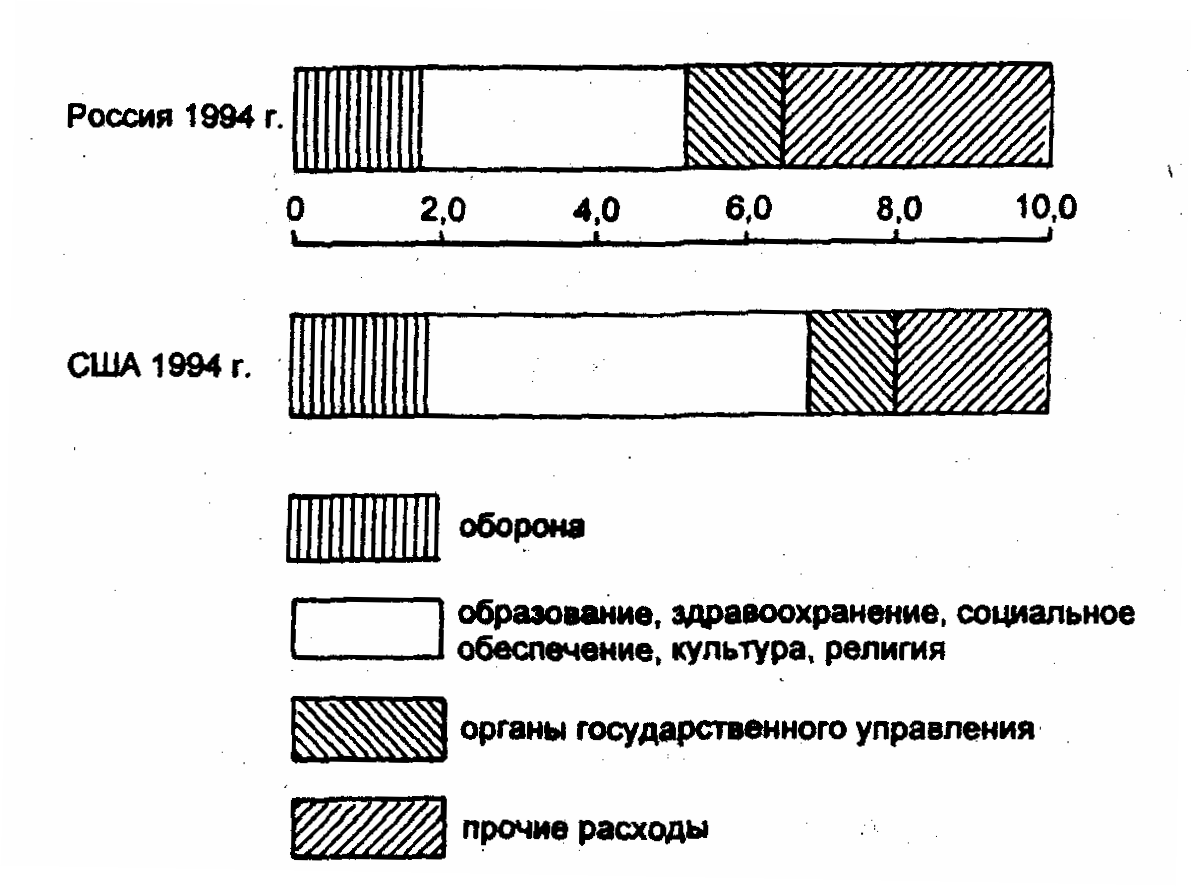 Россия 1994 г.

0 2,0 4,0 6,0 8,0 10,0

США 1994 г.

оборона

образование, здравоохранение, социальное обеспечение, культура, религия

органы государственного управления

прочие расходы